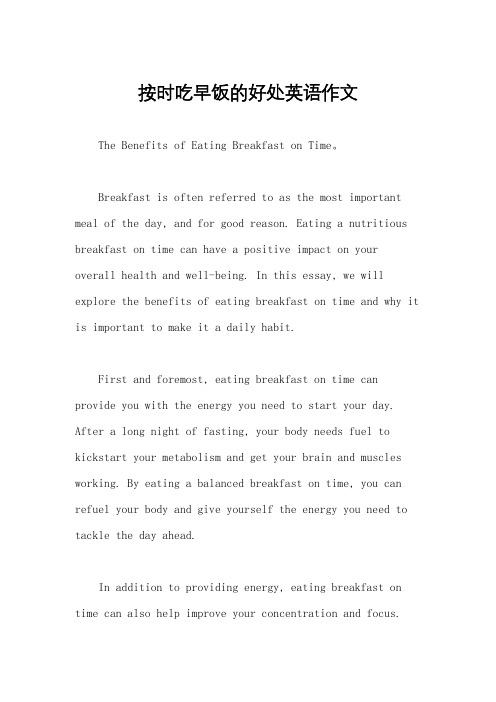 按时吃早饭的好处英语作文

The Benefits of Eating Breakfast on Time。

Breakfast is often referred to as the most important meal of the day, and for good reason. Eating a nutritious breakfast on time can have a positive impact on your overall health and well-being. In this essay, we will explore the benefits of eating breakfast on time and why it is important to make it a daily habit.

First and foremost, eating breakfast on time can provide you with the energy you need to start your day. After a long night of fasting, your body needs fuel to kickstart your metabolism and get your brain and muscles working. By eating a balanced breakfast on time, you can refuel your body and give yourself the energy you need to tackle the day ahead.

In addition to providing energy, eating breakfast on time can also help improve your concentration and focus.